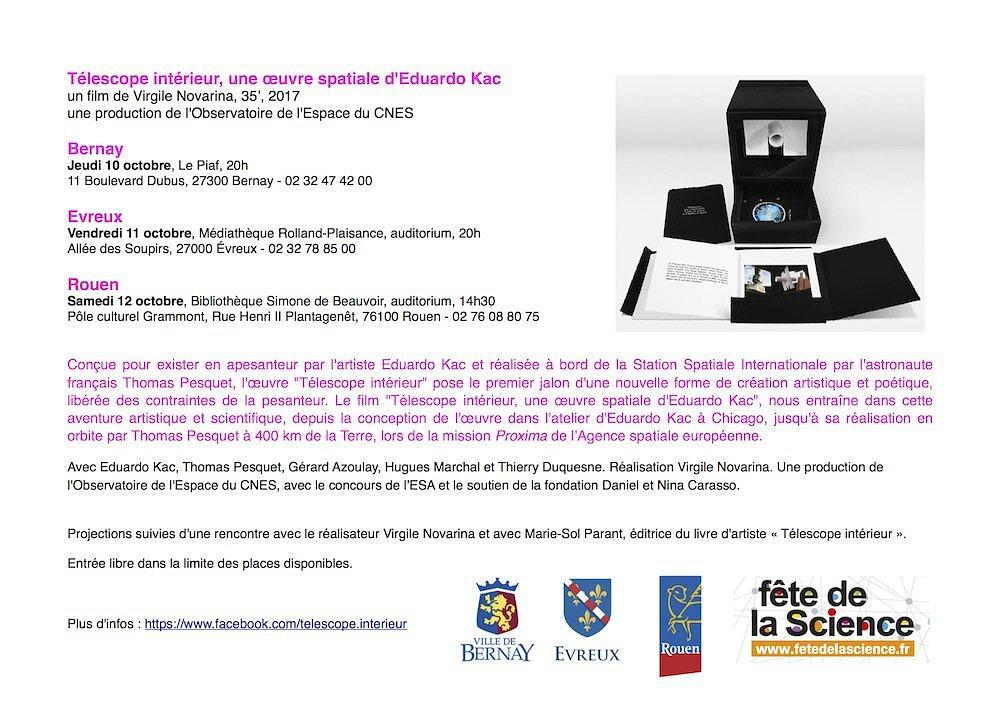 Télescope intérieur, une œuvre spatiale d'Eduardo Kac
un film de Virgile Novarina, 35', 2017
une production de l'Observatoire de l'Espace du CNES

Bernay
Jeudi 10 octobre, Le Piaf, 20h
11 Boulevard Dubus, 27300 Bernay - 02 32 47 42 00

Evreux
Vendredi 11 octobre, Médiathèque Rolland-Plaisance, auditorium, 20h
Allée des Soupirs, 27000 Évreux - 02 32 78 85 00

Rouen
Samedi 12 octobre, Bibliothèque Simone de Beauvoir, auditorium, 14h30
Pôle culturel Grammont, Rue Henri II Plantagenêt, 76100 Rouen - 02 76 08 80 75

Conçue pour exister en apesanteur par l'artiste Eduardo Kac et réalisée à bord de la Station Spatiale Internationale par l'astronaute français Thomas Pesquet, l'œuvre "Télescope intérieur" pose le premier jalon d'une nouvelle forme de création artistique et poétique, libérée des contraintes de la pesanteur. Le film "Télescope intérieur, une œuvre spatiale d'Eduardo Kac", nous entraîne dans cette aventure artistique et scientifique, depuis la conception de l'œuvre dans l'atelier d'Eduardo Kac à Chicago, jusqu'à sa réalisation en orbite par Thomas Pesquet à 400 km de la Terre, lors de la mission Proxima de l'Agence spatiale européenne.

Avec Eduardo Kac, Thomas Pesquet, Gérard Azoulay, Hugues Marchal et Thierry Duquesne. Réalisation Virgile Novarina. Une production de l'Observatoire de l'Espace du CNES, avec le concours de l'ESA et le soutien de la fondation Daniel et Nina Carasso.

Projections suivies d'une rencontre avec le réalisateur Virgile Novarina et avec Marie-Sol Parant, éditrice du livre d'artiste « Télescope intérieur ».

Entrée libre dans la limite des places disponibles.

Plus d'infos : https://www.facebook.com/telescope.interieur

VILLE DE BERNAY

EVREUX

Rouen

fête de la Science
www.fetedelascience.fr